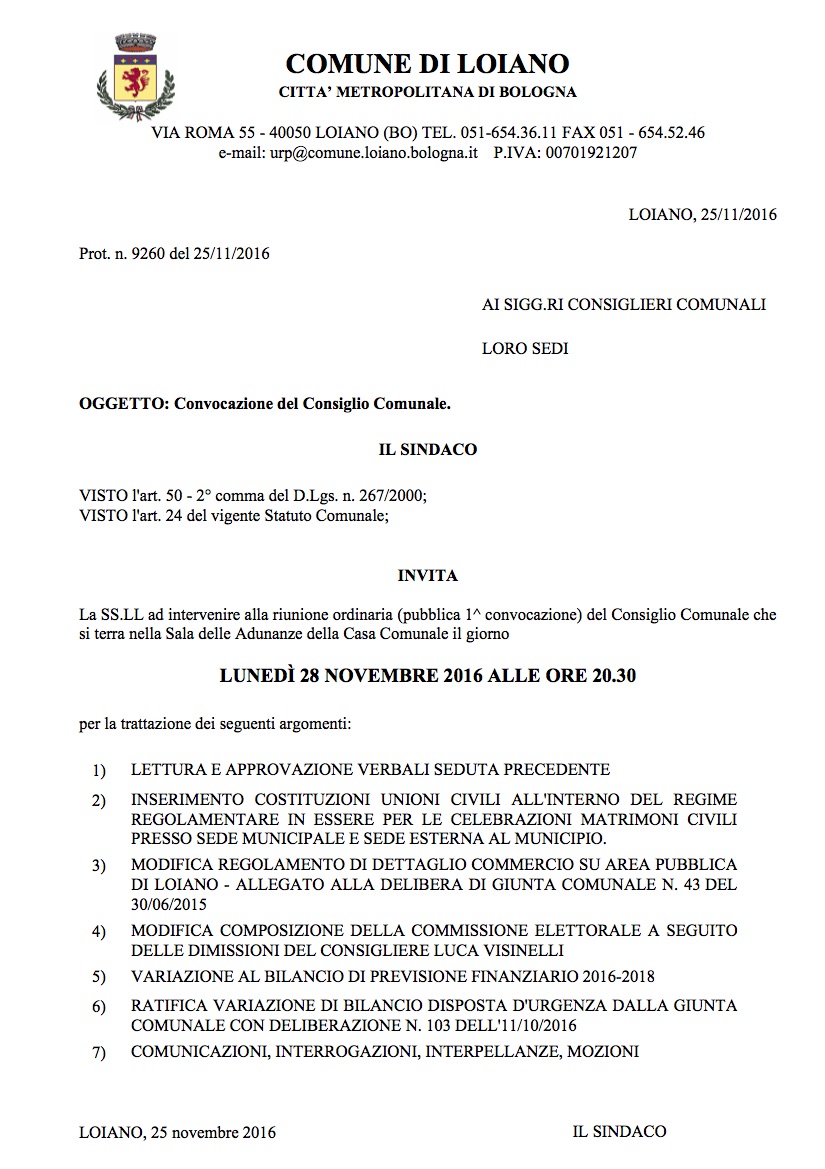 COMUNE DI LOIANO
CITTA' METROPOLITANA DI BOLOGNA

VIA ROMA 55 - 40050 LOIANO (BO) TEL. 051-654.36.11 FAX 051 - 654.52.46
e-mail: urp@comune.loiano.bologna.it P.IVA: 00701921207

LOIANO, 25/11/2016

Prot. n. 9260 del 25/11/2016

AI SIGG.RI CONSIGLIERI COMUNALI

LORO SEDI

OGGETTO: Convocazione del Consiglio Comunale.

IL SINDACO

VISTO l'art. 50 - 2° comma del D.Lgs. n. 267/2000;
VISTO l'art. 24 del vigente Statuto Comunale;

INVITA

La SS.LL ad intervenire alla riunione ordinaria (pubblica 1^ convocazione) del Consiglio Comunale che si terra nella Sala delle Adunanze della Casa Comunale il giorno

LUNEDÌ 28 NOVEMBRE 2016 ALLE ORE 20.30

per la trattazione dei seguenti argomenti:

1) LETTURA E APPROVAZIONE VERBALI SEDUTA PRECEDENTE
2) INSERIMENTO COSTITUZIONI UNIONI CIVILI ALL'INTERNO DEL REGIME REGOLAMENTARE IN ESSERE PER LE CELEBRAZIONI MATRIMONI CIVILI PRESSO SEDE MUNICIPALE E SEDE ESTERNA AL MUNICIPIO.
3) MODIFICA REGOLAMENTO DI DETTAGLIO COMMERCIO SU AREA PUBBLICA DI LOIANO - ALLEGATO ALLA DELIBERA DI GIUNTA COMUNALE N. 43 DEL 30/06/2015
4) MODIFICA COMPOSIZIONE DELLA COMMISSIONE ELETTORALE A SEGUITO DELLE DIMISSIONI DEL CONSIGLIERE LUCA VISINELLI
5) VARIAZIONE AL BILANCIO DI PREVISIONE FINANZIARIO 2016-2018
6) RATIFICA VARIAZIONE DI BILANCIO DISPOSTA D'URGENZA DALLA GIUNTA COMUNALE CON DELIBERAZIONE N. 103 DELL'11/10/2016
7) COMUNICAZIONI, INTERROGAZIONI, INTERPELLANZE, MOZIONI

LOIANO, 25 novembre 2016

IL SINDACO